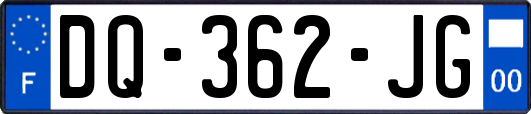 F
DQ-362-JG
00